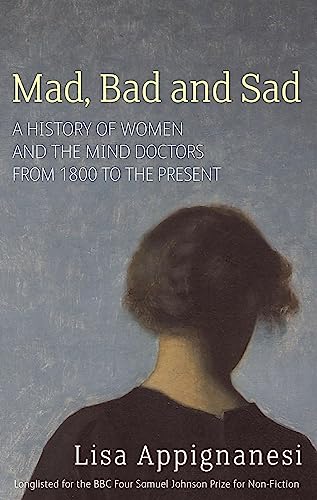 Mad, Bad and Sad

A HISTORY OF WOMEN AND THE MIND DOCTORS FROM 1800 TO THE PRESENT

Lisa Appignanesi

Longlisted for the BBC Four Samuel Johnson Prize for Non-Fiction